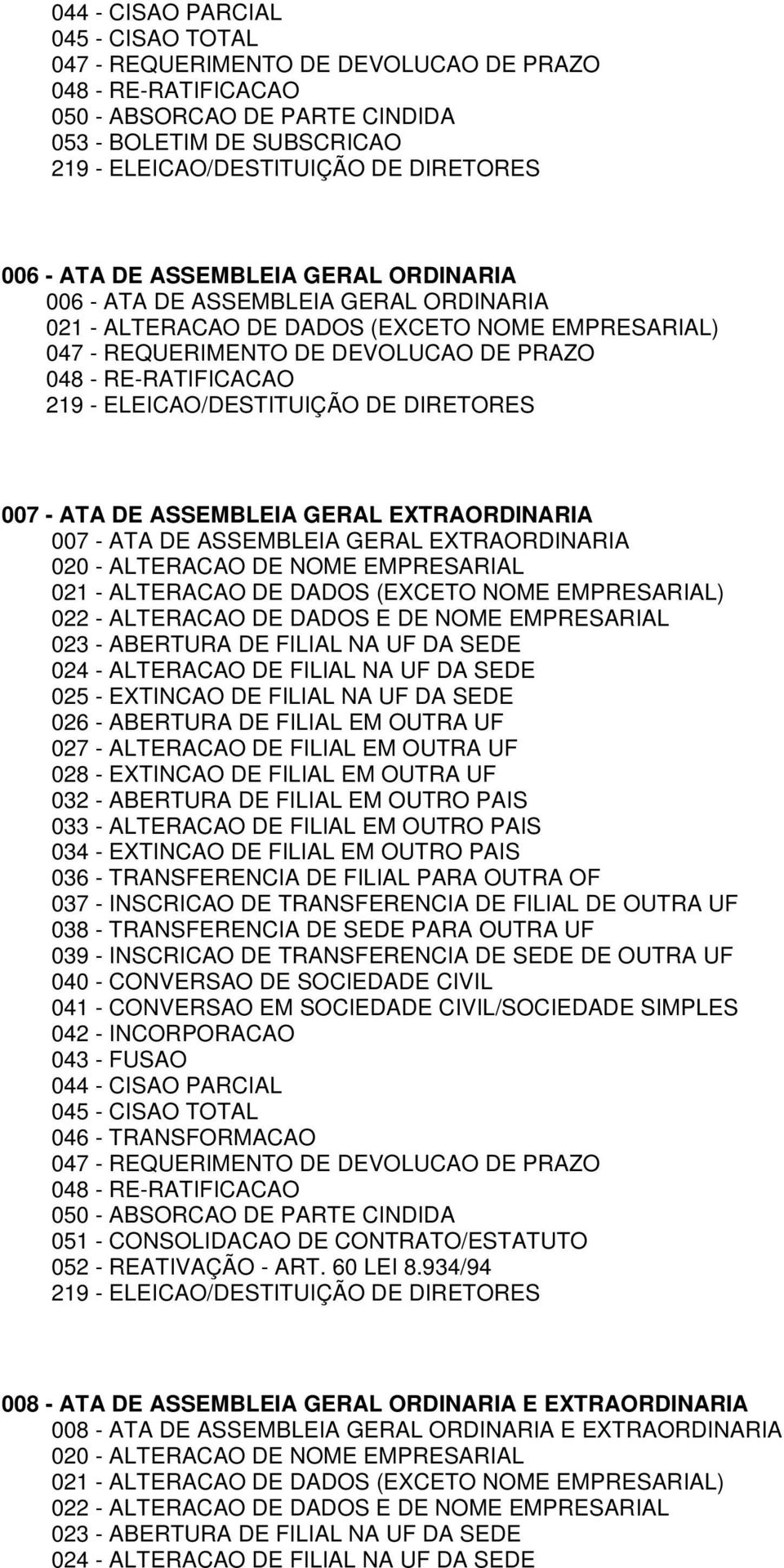 044 - CISAO PARCIAL
045 - CISAO TOTAL
047 - REQUERIMENTO DE DEVOLUCAO DE PRAZO
048 - RE-RATIFICACAO
050 - ABSORCAO DE PARTE CINDIDA
053 - BOLETIM DE SUBSCRICAO
219 - ELEICAO/DESTITUIÇÃO DE DIRETORES

006 - ATA DE ASSEMBLEIA GERAL ORDINARIA
006 - ATA DE ASSEMBLEIA GERAL ORDINARIA
021 - ALTERACAO DE DADOS (EXCETO NOME EMPRESARIAL)
047 - REQUERIMENTO DE DEVOLUCAO DE PRAZO
048 - RE-RATIFICACAO
219 - ELEICAO/DESTITUIÇÃO DE DIRETORES

007 - ATA DE ASSEMBLEIA GERAL EXTRAORDINARIA
007 - ATA DE ASSEMBLEIA GERAL EXTRAORDINARIA
020 - ALTERACAO DE NOME EMPRESARIAL
021 - ALTERACAO DE DADOS (EXCETO NOME EMPRESARIAL)
022 - ALTERACAO DE DADOS E DE NOME EMPRESARIAL
023 - ABERTURA DE FILIAL NA UF DA SEDE
024 - ALTERACAO DE FILIAL NA UF DA SEDE
025 - EXTINCAO DE FILIAL NA UF DA SEDE
026 - ABERTURA DE FILIAL EM OUTRA UF
027 - ALTERACAO DE FILIAL EM OUTRA UF
028 - EXTINCAO DE FILIAL EM OUTRA UF
032 - ABERTURA DE FILIAL EM OUTRO PAIS
033 - ALTERACAO DE FILIAL EM OUTRO PAIS
034 - EXTINCAO DE FILIAL EM OUTRO PAIS
036 - TRANSFERENCIA DE FILIAL PARA OUTRA OF
037 - INSCRICAO DE TRANSFERENCIA DE FILIAL DE OUTRA UF
038 - TRANSFERENCIA DE SEDE PARA OUTRA UF
039 - INSCRICAO DE TRANSFERENCIA DE SEDE DE OUTRA UF
040 - CONVERSAO DE SOCIEDADE CIVIL
041 - CONVERSAO EM SOCIEDADE CIVIL/SOCIEDADE SIMPLES
042 - INCORPORACAO
043 - FUSAO
044 - CISAO PARCIAL
045 - CISAO TOTAL
046 - TRANSFORMACAO
047 - REQUERIMENTO DE DEVOLUCAO DE PRAZO
048 - RE-RATIFICACAO
050 - ABSORCAO DE PARTE CINDIDA
051 - CONSOLIDACAO DE CONTRATO/ESTATUTO
052 - REATIVAÇÃO - ART. 60 LEI 8.934/94
219 - ELEICAO/DESTITUIÇÃO DE DIRETORES

008 - ATA DE ASSEMBLEIA GERAL ORDINARIA E EXTRAORDINARIA
008 - ATA DE ASSEMBLEIA GERAL ORDINARIA E EXTRAORDINARIA
020 - ALTERACAO DE NOME EMPRESARIAL
021 - ALTERACAO DE DADOS (EXCETO NOME EMPRESARIAL)
022 - ALTERACAO DE DADOS E DE NOME EMPRESARIAL
023 - ABERTURA DE FILIAL NA UF DA SEDE
024 - ALTERACAO DE FILIAL NA UF DA SEDE